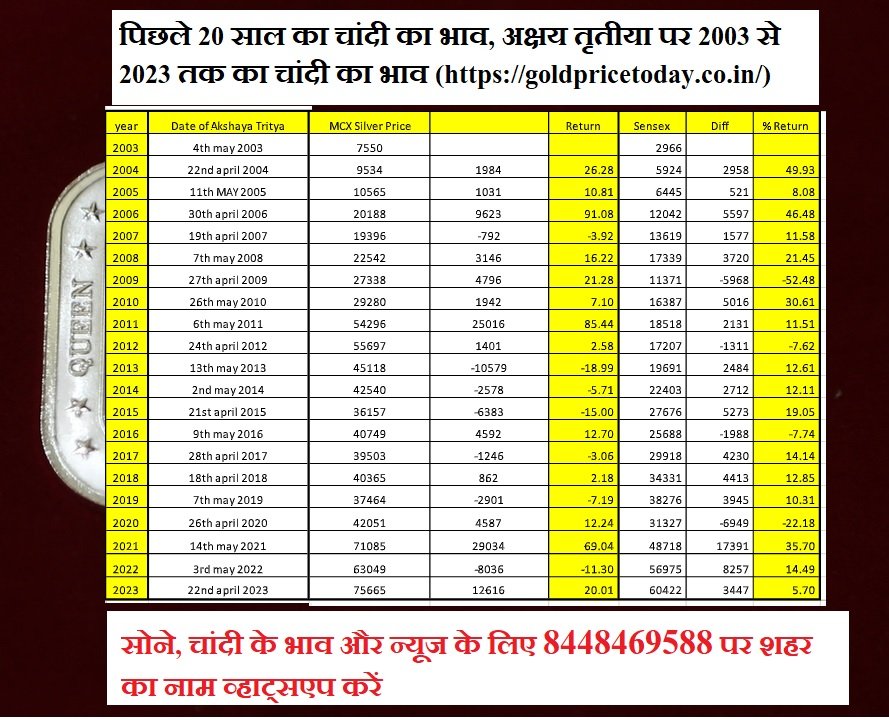 पिछले 20 साल का चांदी का भाव, अक्षय तृतीया पर 2003 से 2023 तक का चांदी का भाव (https://goldpricetoday.co.in/)

| year | Date of Akshaya Tritya | MCX Silver Price | | Return | Sensex | Diff | % Return |
|---|---|---|---|---|---|---|---|
| 2003 | 4th may 2003 | 7550 | | | 2966 | | |
| 2004 | 22nd april 2004 | 9534 | 1984 | 26.28 | 5924 | 2958 | 49.93 |
| 2005 | 11th MAY 2005 | 10565 | 1031 | 10.81 | 6445 | 521 | 8.08 |
| 2006 | 30th april 2006 | 20188 | 9623 | 91.08 | 12042 | 5597 | 46.48 |
| 2007 | 19th april 2007 | 19396 | -792 | -3.92 | 13619 | 1577 | 11.58 |
| 2008 | 7th may 2008 | 22542 | 3146 | 16.22 | 17339 | 3720 | 21.45 |
| 2009 | 27th april 2009 | 27338 | 4796 | 21.28 | 11371 | -5968 | -52.48 |
| 2010 | 26th may 2010 | 29280 | 1942 | 7.10 | 16387 | 5016 | 30.61 |
| 2011 | 6th may 2011 | 54296 | 25016 | 85.44 | 18518 | 2131 | 11.51 |
| 2012 | 24th april 2012 | 55697 | 1401 | 2.58 | 17207 | -1311 | -7.62 |
| 2013 | 13th may 2013 | 45118 | -10579 | -18.99 | 19691 | 2484 | 12.61 |
| 2014 | 2nd may 2014 | 42540 | -2578 | -5.71 | 22403 | 2712 | 12.11 |
| 2015 | 21st april 2015 | 36157 | -6383 | -15.00 | 27676 | 5273 | 19.05 |
| 2016 | 9th may 2016 | 40749 | 4592 | 12.70 | 25688 | -1988 | -7.74 |
| 2017 | 28th april 2017 | 39503 | -1246 | -3.06 | 29918 | 4230 | 14.14 |
| 2018 | 18th april 2018 | 40365 | 862 | 2.18 | 34331 | 4413 | 12.85 |
| 2019 | 7th may 2019 | 37464 | -2901 | -7.19 | 38276 | 3945 | 10.31 |
| 2020 | 26th april 2020 | 42051 | 4587 | 12.24 | 31327 | -6949 | -22.18 |
| 2021 | 14th may 2021 | 71085 | 29034 | 69.04 | 48718 | 17391 | 35.70 |
| 2022 | 3rd may 2022 | 63049 | -8036 | -11.30 | 56975 | 8257 | 14.49 |
| 2023 | 22nd april 2023 | 75665 | 12616 | 20.01 | 60422 | 3447 | 5.70 |

QUEEN

सोने, चांदी के भाव और न्यूज के लिए 8448469588 पर शहर का नाम व्हाट्सएप करें